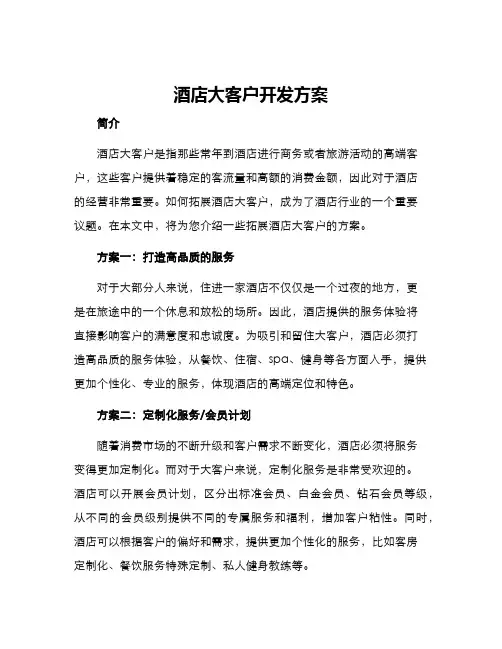 酒店大客户开发方案

简介

酒店大客户是指那些常年到酒店进行商务或者旅游活动的高端客户，这些客户提供着稳定的客流量和高额的消费金额，因此对于酒店的经营非常重要。如何拓展酒店大客户，成为了酒店行业的一个重要议题。在本文中，将为您介绍一些拓展酒店大客户的方案。

方案一：打造高品质的服务

对于大部分人来说，住进一家酒店不仅仅是一个过夜的地方，更是在旅途中的一个休息和放松的场所。因此，酒店提供的服务体验将直接影响客户的满意度和忠诚度。为吸引和留住大客户，酒店必须打造高品质的服务体验，从餐饮、住宿、spa、健身等各方面入手，提供更加个性化、专业的服务，体现酒店的高端定位和特色。

方案二：定制化服务/会员计划

随着消费市场的不断升级和客户需求不断变化，酒店必须将服务变得更加定制化。而对于大客户来说，定制化服务是非常受欢迎的。酒店可以开展会员计划，区分出标准会员、白金会员、钻石会员等级，从不同的会员级别提供不同的专属服务和福利，增加客户粘性。同时，酒店可以根据客户的偏好和需求，提供更加个性化的服务，比如客房定制化、餐饮服务特殊定制、私人健身教练等。